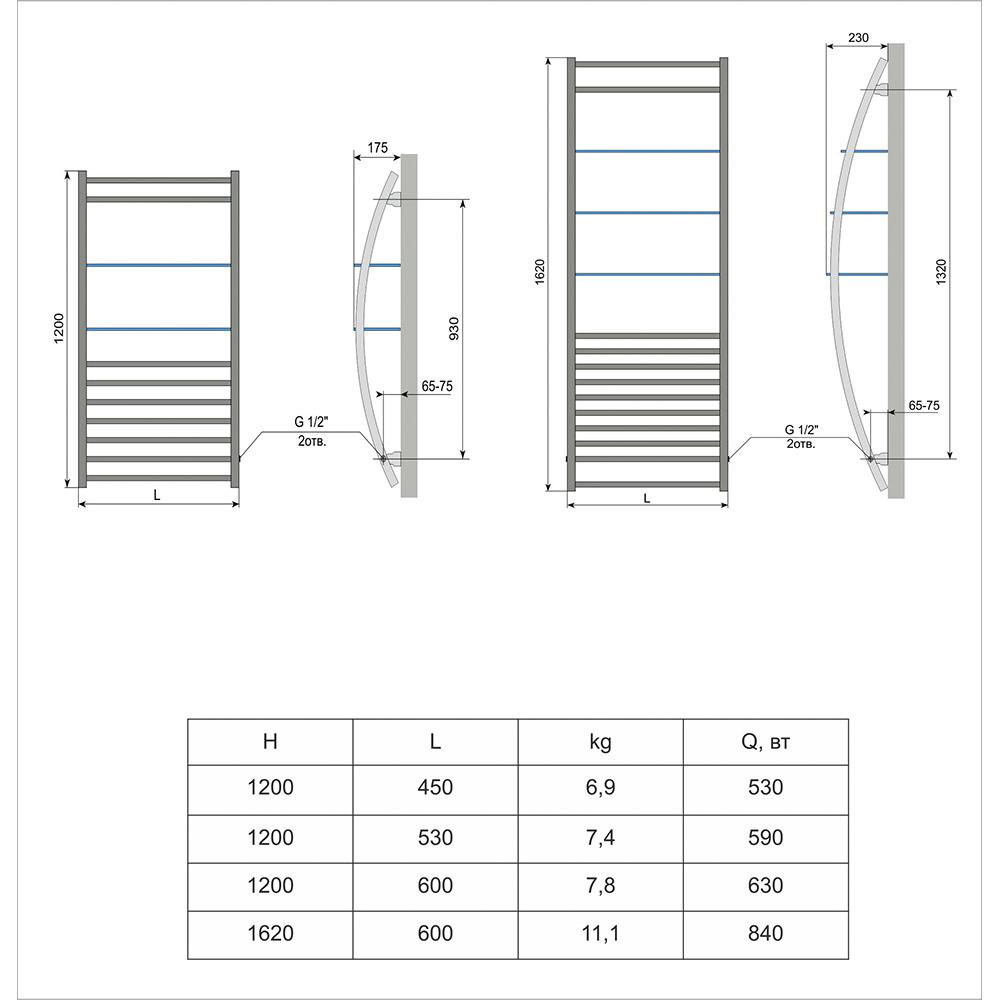 1200

L

175

930

65-75

G 1/2"
2отв.

1620

L

230

1320

65-75

G 1/2"
2отв.

| H | L | kg | Q, вт |
|---|---|---|---|
| 1200 | 450 | 6,9 | 530 |
| 1200 | 530 | 7,4 | 590 |
| 1200 | 600 | 7,8 | 630 |
| 1620 | 600 | 11,1 | 840 |